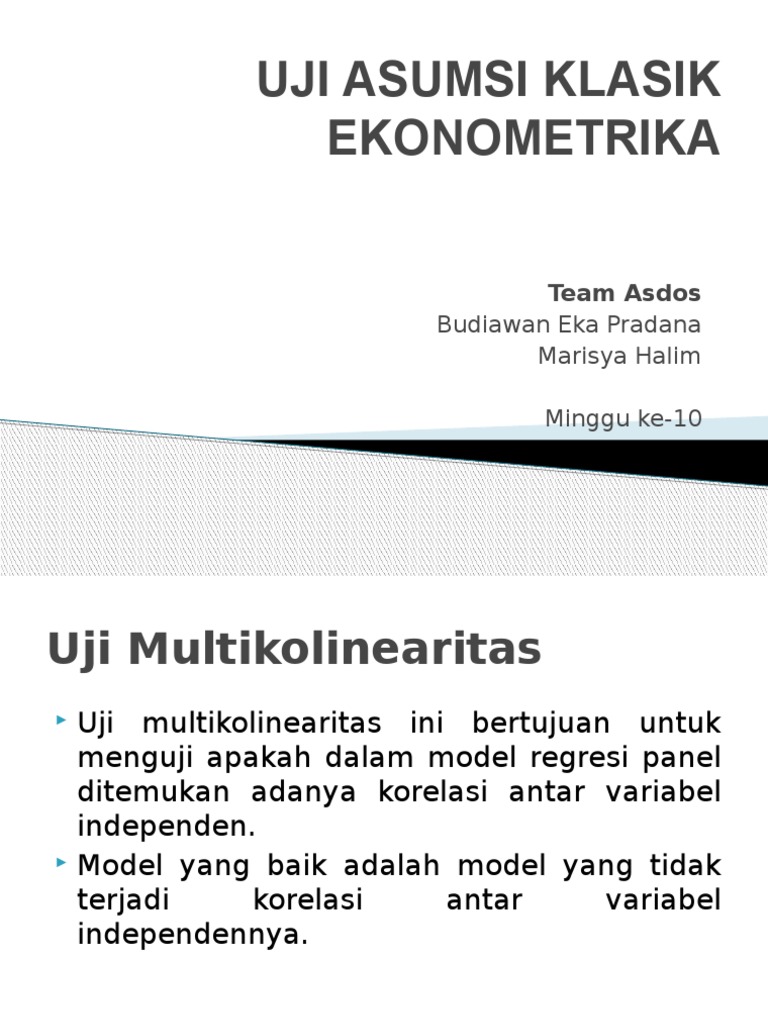 UJI ASUMSI KLASIK EKONOMETRIKA

Team Asdos
Budiawan Eka Pradana
Marisya Halim

Minggu ke-10

Uji Multikolinearitas

Uji multikolinearitas ini bertujuan untuk menguji apakah dalam model regresi panel ditemukan adanya korelasi antar variabel independen.

Model yang baik adalah model yang tidak terjadi korelasi antar variabel independennya.